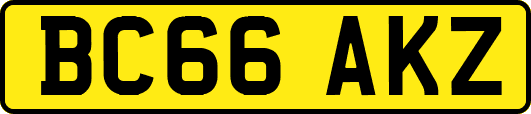 BC66 AKZ